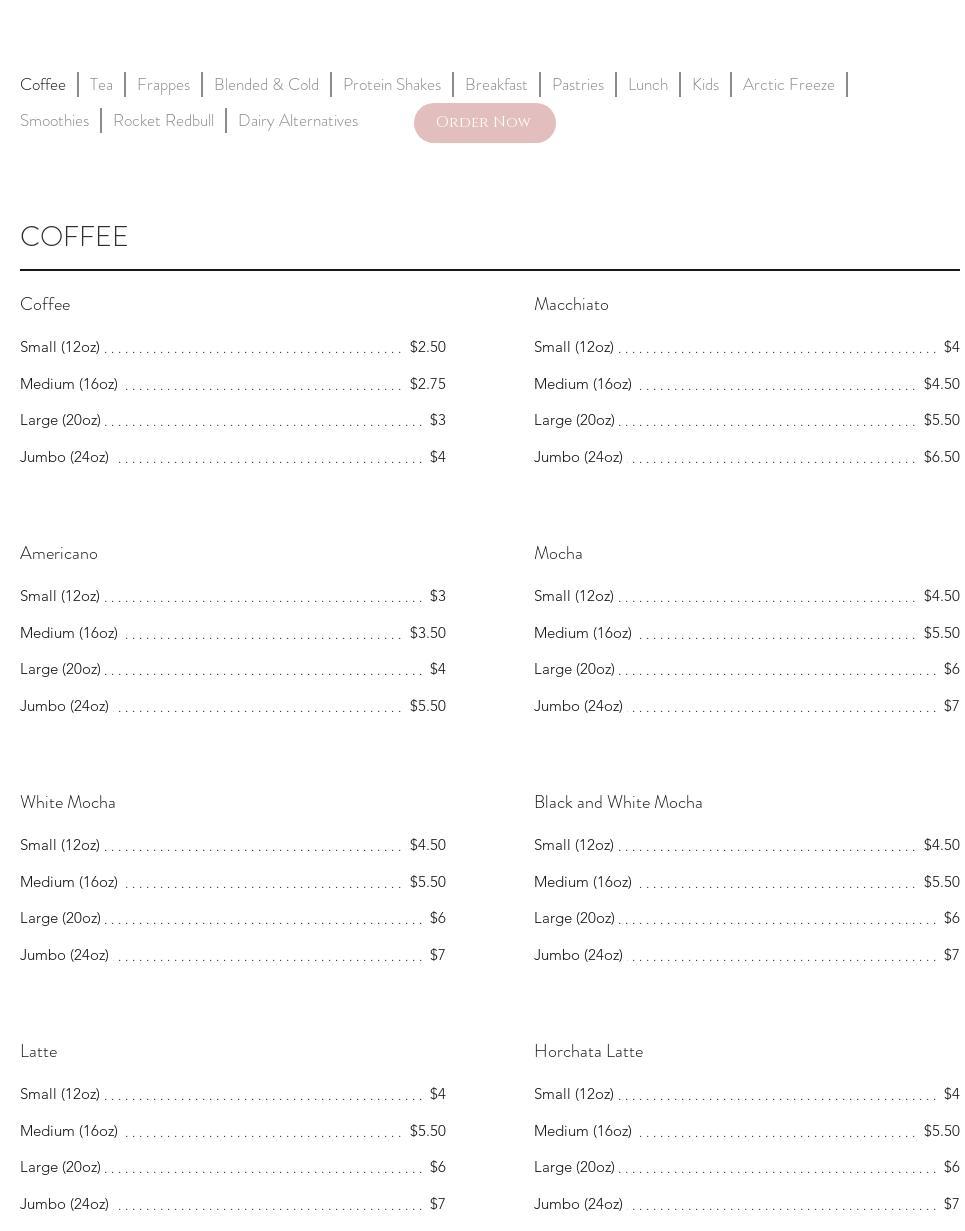 Coffee | Tea | Frappes | Blended & Cold | Protein Shakes | Breakfast | Pastries | Lunch | Kids | Arctic Freeze | Smoothies | Rocket Redbull | Dairy Alternatives

Order Now

COFFEE

Coffee

Small (12oz) $2.50
Medium (16oz) $2.75
Large (20oz) $3
Jumbo (24oz) $4

Americano

Small (12oz) $3
Medium (16oz) $3.50
Large (20oz) $4
Jumbo (24oz) $5.50

White Mocha

Small (12oz) $4.50
Medium (16oz) $5.50
Large (20oz) $6
Jumbo (24oz) $7

Latte

Small (12oz) $4
Medium (16oz) $5.50
Large (20oz) $6
Jumbo (24oz) $7

Macchiato

Small (12oz) $4
Medium (16oz) $4.50
Large (20oz) $5.50
Jumbo (24oz) $6.50

Mocha

Small (12oz) $4.50
Medium (16oz) $5.50
Large (20oz) $6
Jumbo (24oz) $7

Black and White Mocha

Small (12oz) $4.50
Medium (16oz) $5.50
Large (20oz) $6
Jumbo (24oz) $7

Horchata Latte

Small (12oz) $4
Medium (16oz) $5.50
Large (20oz) $6
Jumbo (24oz) $7